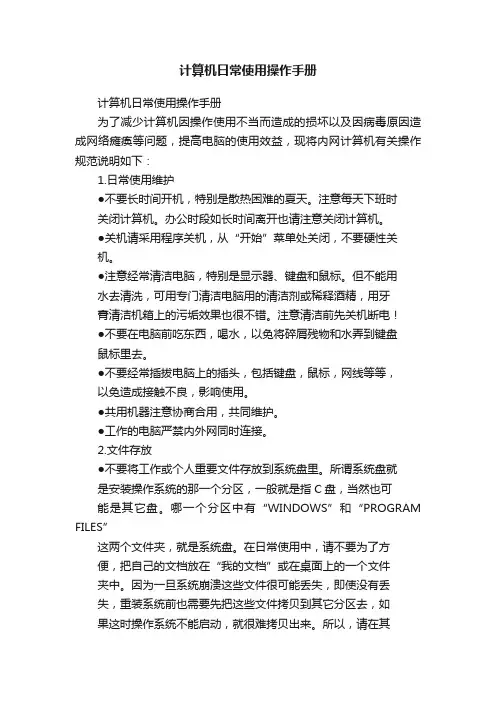 计算机日常使用操作手册

计算机日常使用操作手册

为了减少计算机因操作使用不当而造成的损坏以及因病毒原因造成网络瘫痪等问题，提高电脑的使用效益，现将内网计算机有关操作规范说明如下：

1.日常使用维护

●不要长时间开机，特别是散热困难的夏天。注意每天下班时关闭计算机。办公时段如长时间离开也请注意关闭计算机。

●关机请采用程序关机，从“开始”菜单处关闭，不要硬性关机。

●注意经常清洁电脑，特别是显示器、键盘和鼠标。但不能用水去清洗，可用专门清洁电脑用的清洁剂或稀释酒精，用牙膏清洁机箱上的污垢效果也很不错。注意清洁前先关机断电！

●不要在电脑前吃东西，喝水，以免将碎屑残物和水弄到键盘鼠标里去。

●不要经常插拔电脑上的插头，包括键盘，鼠标，网线等等，以免造成接触不良，影响使用。

●共用机器注意协商合用，共同维护。

●工作的电脑严禁内外网同时连接。

2.文件存放

●不要将工作或个人重要文件存放到系统盘里。所谓系统盘就是安装操作系统的那一个分区，一般就是指 C 盘，当然也可能是其它盘。哪一个分区中有“WINDOWS”和“PROGRAM FILES”

这两个文件夹，就是系统盘。在日常使用中，请不要为了方便，把自己的文档放在“我的文档”或在桌面上的一个文件夹中。因为一旦系统崩溃这些文件很可能丢失，即使没有丢失，重装系统前也需要先把这些文件拷贝到其它分区去，如果这时操作系统不能启动，就很难拷贝出来。所以，请在其